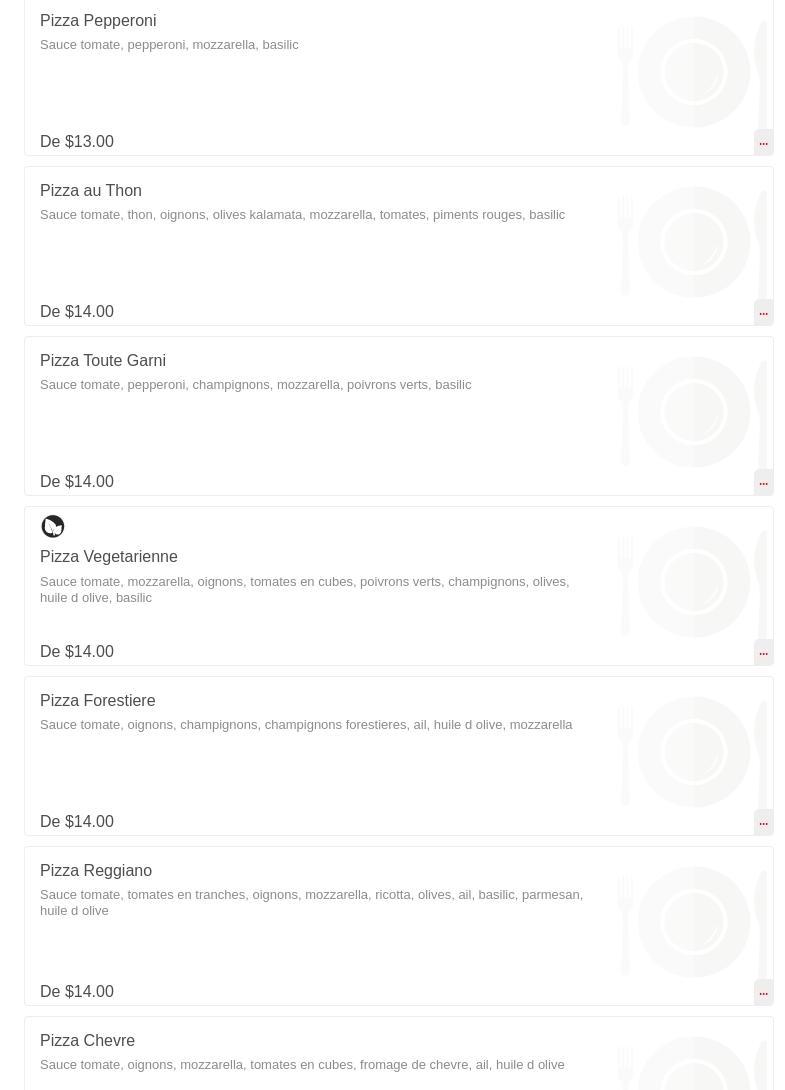 Pizza Pepperoni

Sauce tomate, pepperoni, mozzarella, basilic

De $13.00

...

Pizza au Thon

Sauce tomate, thon, oignons, olives kalamata, mozzarella, tomates, piments rouges, basilic

De $14.00

...

Pizza Toute Garni

Sauce tomate, pepperoni, champignons, mozzarella, poivrons verts, basilic

De $14.00

...

Pizza Vegetarienne

Sauce tomate, mozzarella, oignons, tomates en cubes, poivrons verts, champignons, olives, huile d olive, basilic

De $14.00

...

Pizza Forestiere

Sauce tomate, oignons, champignons, champignons forestieres, ail, huile d olive, mozzarella

De $14.00

...

Pizza Reggiano

Sauce tomate, tomates en tranches, oignons, mozzarella, ricotta, olives, ail, basilic, parmesan, huile d olive

De $14.00

...

Pizza Chevre

Sauce tomate, oignons, mozzarella, tomates en cubes, fromage de chevre, ail, huile d olive